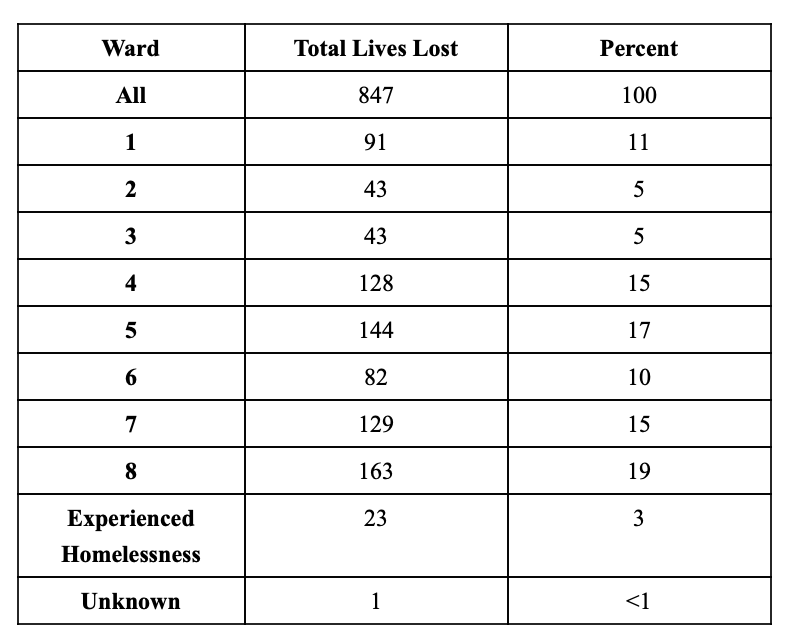 | Ward | Total Lives Lost | Percent |
|---|---|---|
| All | 847 | 100 |
| 1 | 91 | 11 |
| 2 | 43 | 5 |
| 3 | 43 | 5 |
| 4 | 128 | 15 |
| 5 | 144 | 17 |
| 6 | 82 | 10 |
| 7 | 129 | 15 |
| 8 | 163 | 19 |
| Experienced Homelessness | 23 | 3 |
| Unknown | 1 | <1 |